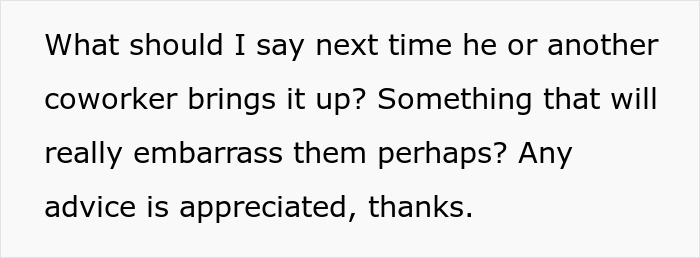 What should I say next time he or another coworker brings it up? Something that will really embarrass them perhaps? Any advice is appreciated, thanks.